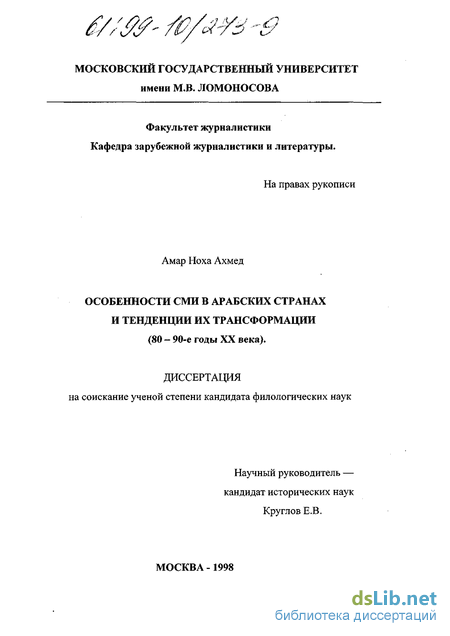 61:99-10/273-9

МОСКОВСКИЙ ГОСУДАРСТВЕННЫЙ УНИВЕРСИТЕТ
имени М.В. ЛОМОНОСОВА

Факультет журналистики
Кафедра зарубежной журналистики и литературы.

На правах рукописи

Амар Ноха Ахмед

ОСОБЕННОСТИ СМИ В АРАБСКИХ СТРАНАХ
И ТЕНДЕНЦИИ ИХ ТРАНСФОРМАЦИИ
(80 – 90-е годы XX века).

ДИССЕРТАЦИЯ
на соискание ученой степени кандидата филологических наук

Научный руководитель —
кандидат исторических наук
Круглов Е.В.

МОСКВА - 1998

dsLib.net
библиотека диссертаций